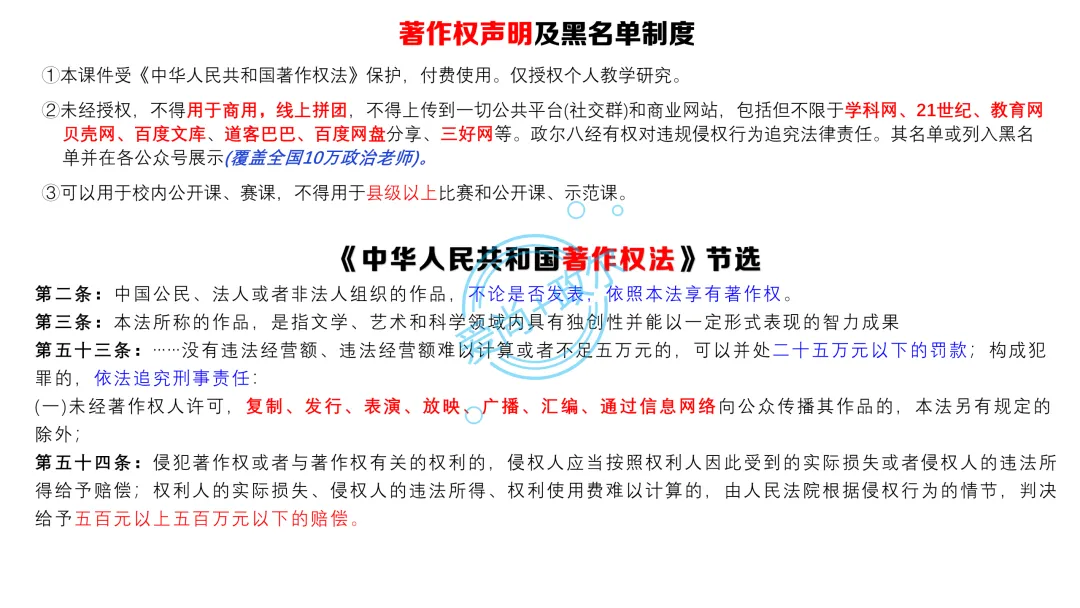 著作权声明及黑名单制度

①本课件受《中华人民共和国著作权法》保护，付费使用。仅授权个人教学研究。

②未经授权，不得用于商用，线上拼团，不得上传到一切公共平台(社交群)和商业网站，包括但不限于学科网、21世纪、教育网贝壳网、百度文库、道客巴巴、百度网盘分享、三好网等。政尔八经有权对违规侵权行为追究法律责任。其名单或列入黑名单并在各公众号展示(覆盖全国10万政治老师)。

③可以用于校内公开课、赛课，不得用于县级以上比赛和公开课、示范课。

《中华人民共和国著作权法》节选

第二条：中国公民、法人或者非法人组织的作品，不论是否发表，依照本法享有著作权。

第三条：本法所称的作品，是指文学、艺术和科学领域内具有独创性并能以一定形式表现的智力成果

第五十三条：……没有违法经营额、违法经营额难以计算或者不足五万元的，可以并处二十五万元以下的罚款；构成犯罪的，依法追究刑事责任：

(一)未经著作权人许可，复制、发行、表演、放映、广播、汇编、通过信息网络向公众传播其作品的，本法另有规定的除外；

第五十四条：侵犯著作权或者与著作权有关的权利的，侵权人应当按照权利人因此受到的实际损失或者侵权人的违法所得给予赔偿；权利人的实际损失、侵权人的违法所得、权利使用费难以计算的，由人民法院根据侵权行为的情节，判决给予五百元以上五百万元以下的赔偿。